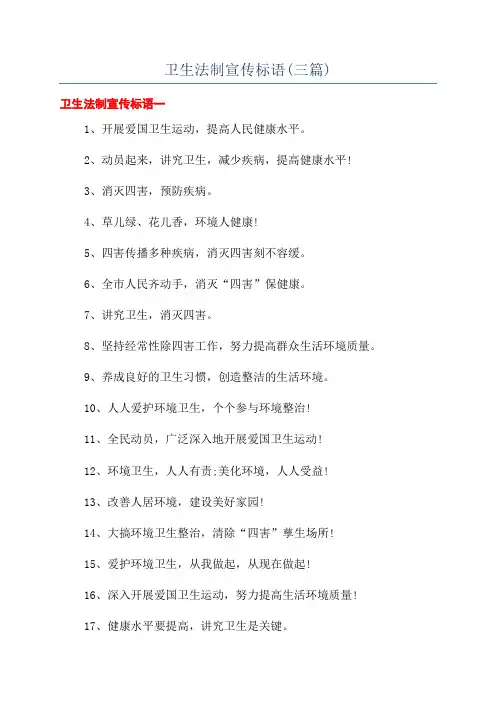 卫生法制宣传标语(三篇)

卫生法制宣传标语一

1、开展爱国卫生运动，提高人民健康水平。

2、动员起来，讲究卫生，减少疾病，提高健康水平!

3、消灭四害，预防疾病。

4、草儿绿、花儿香，环境人健康!

5、四害传播多种疾病，消灭四害刻不容缓。

6、全市人民齐动手，消灭“四害”保健康。

7、讲究卫生，消灭四害。

8、坚持经常性除四害工作，努力提高群众生活环境质量。

9、养成良好的卫生习惯，创造整洁的生活环境。

10、人人爱护环境卫生，个个参与环境整治!

11、全民动员，广泛深入地开展爱国卫生运动!

12、环境卫生，人人有责;美化环境，人人受益!

13、改善人居环境，建设美好家园!

14、大搞环境卫生整治，清除“四害”孳生场所!

15、爱护环境卫生，从我做起，从现在做起!

16、深入开展爱国卫生运动，努力提高生活环境质量!

17、健康水平要提高，讲究卫生是关键。